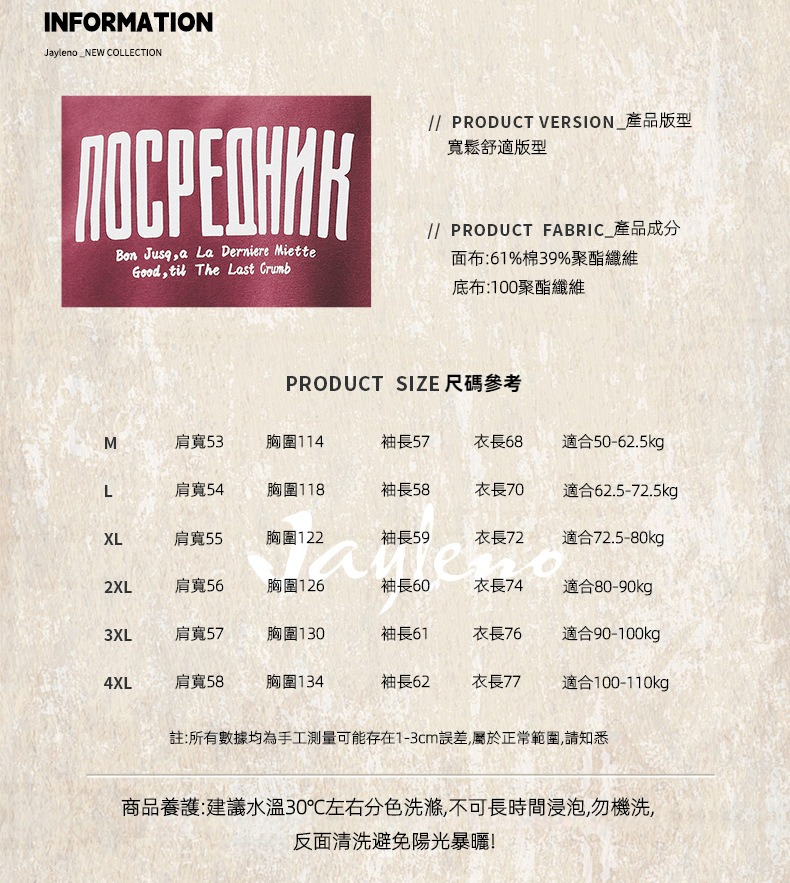 INFORMATION
Jayleno _NEW COLLECTION

ПОСРЕДНИК
Bon Jusq,a La Derniere Miette
Good,til The Last Crumb

// PRODUCT VERSION_產品版型
寬鬆舒適版型

// PRODUCT FABRIC_產品成分
面布:61%棉39%聚酯纖維
底布:100聚酯纖維

PRODUCT SIZE 尺碼參考

| M | 肩寬53 | 胸圍114 | 袖長57 | 衣長68 | 適合50-62.5kg |
|---|---|---|---|---|---|
| L | 肩寬54 | 胸圍118 | 袖長58 | 衣長70 | 適合62.5-72.5kg |
| XL | 肩寬55 | 胸圍122 | 袖長59 | 衣長72 | 適合72.5-80kg |
| 2XL | 肩寬56 | 胸圍126 | 袖長60 | 衣長74 | 適合80-90kg |
| 3XL | 肩寬57 | 胸圍130 | 袖長61 | 衣長76 | 適合90-100kg |
| 4XL | 肩寬58 | 胸圍134 | 袖長62 | 衣長77 | 適合100-110kg |

Jayleno

註:所有數據均為手工測量可能存在1-3cm誤差,屬於正常範圍,請知悉

商品養護:建議水溫30℃左右分色洗滌,不可長時間浸泡,勿機洗,
反面清洗避免陽光暴曬!